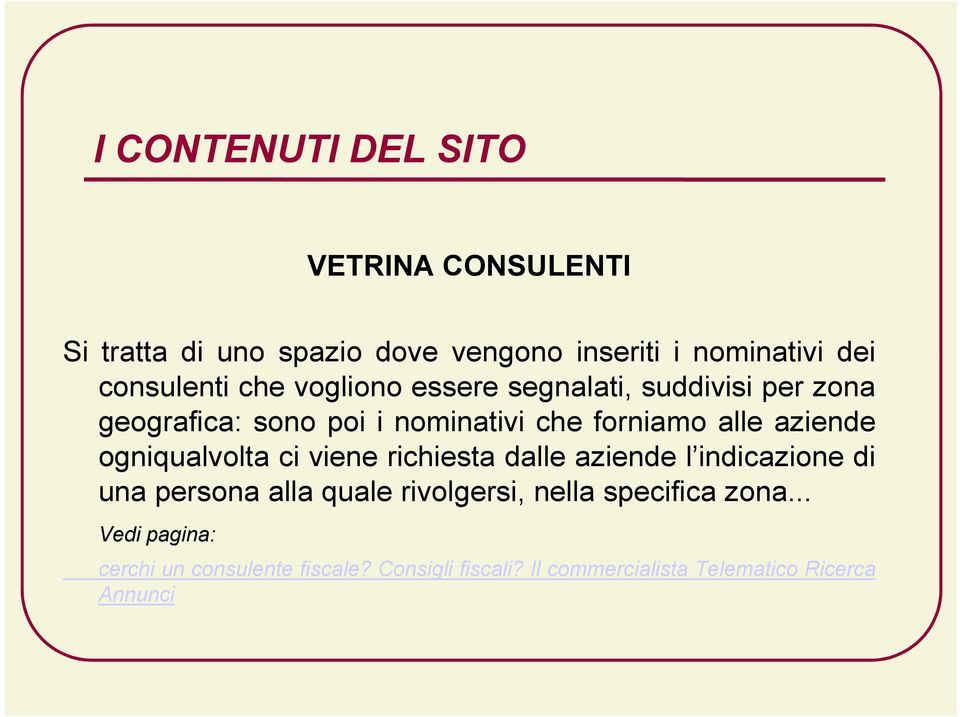 I CONTENUTI DEL SITO

VETRINA CONSULENTI

Si tratta di uno spazio dove vengono inseriti i nominativi dei consulenti che vogliono essere segnalati, suddivisi per zona geografica: sono poi i nominativi che forniamo alle aziende ogniqualvolta ci viene richiesta dalle aziende l'indicazione di una persona alla quale rivolgersi, nella specifica zona...

Vedi pagina:

cerchi un consulente fiscale? Consigli fiscali? Il commercialista Telematico Ricerca Annunci